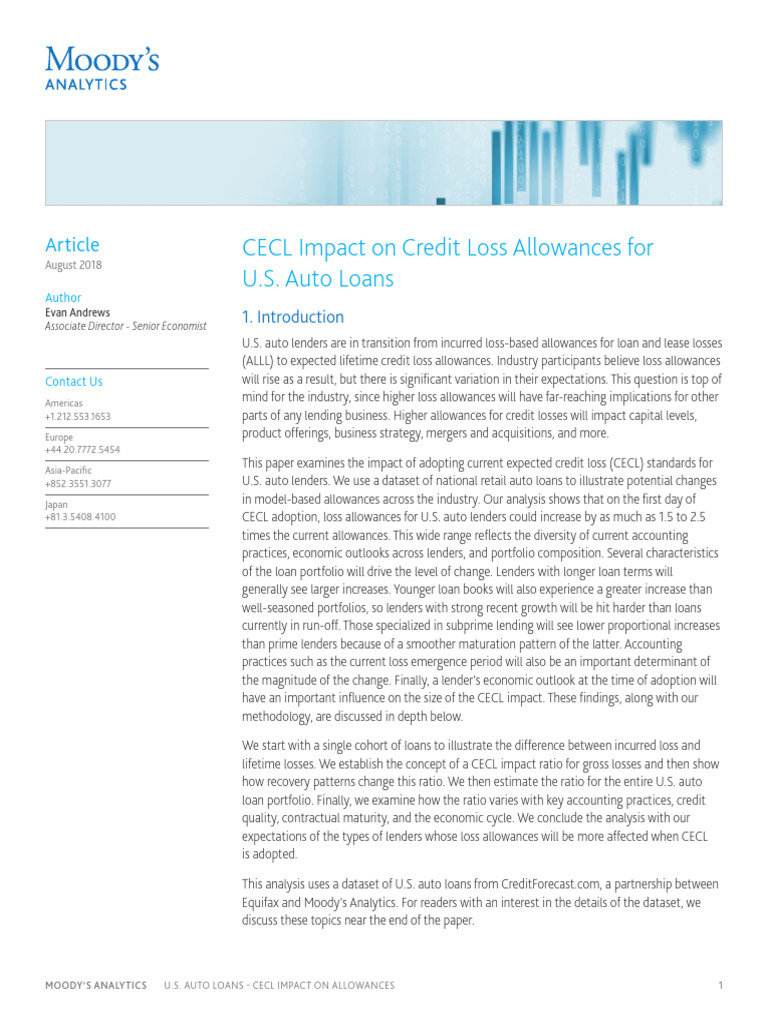 MOODY'S
ANALYTICS

Article
August 2018

Author
Evan Andrews
Associate Director - Senior Economist

Contact Us

Americas
+1.212.553.1653

Europe
+44.20.7772.5454

Asia-Pacific
+852.3551.3077

Japan
+81.3.5408.4100

CECL Impact on Credit Loss Allowances for U.S. Auto Loans

1. Introduction

U.S. auto lenders are in transition from incurred loss-based allowances for loan and lease losses (ALLL) to expected lifetime credit loss allowances. Industry participants believe loss allowances will rise as a result, but there is significant variation in their expectations. This question is top of mind for the industry, since higher loss allowances will have far-reaching implications for other parts of any lending business. Higher allowances for credit losses will impact capital levels, product offerings, business strategy, mergers and acquisitions, and more.

This paper examines the impact of adopting current expected credit loss (CECL) standards for U.S. auto lenders. We use a dataset of national retail auto loans to illustrate potential changes in model-based allowances across the industry. Our analysis shows that on the first day of CECL adoption, loss allowances for U.S. auto lenders could increase by as much as 1.5 to 2.5 times the current allowances. This wide range reflects the diversity of current accounting practices, economic outlooks across lenders, and portfolio composition. Several characteristics of the loan portfolio will drive the level of change. Lenders with longer loan terms will generally see larger increases. Younger loan books will also experience a greater increase than well-seasoned portfolios, so lenders with strong recent growth will be hit harder than loans currently in run-off. Those specialized in subprime lending will see lower proportional increases than prime lenders because of a smoother maturation pattern of the latter. Accounting practices such as the current loss emergence period will also be an important determinant of the magnitude of the change. Finally, a lender's economic outlook at the time of adoption will have an important influence on the size of the CECL impact. These findings, along with our methodology, are discussed in depth below.

We start with a single cohort of loans to illustrate the difference between incurred loss and lifetime losses. We establish the concept of a CECL impact ratio for gross losses and then show how recovery patterns change this ratio. We then estimate the ratio for the entire U.S. auto loan portfolio. Finally, we examine how the ratio varies with key accounting practices, credit quality, contractual maturity, and the economic cycle. We conclude the analysis with our expectations of the types of lenders whose loss allowances will be more affected when CECL is adopted.

This analysis uses a dataset of U.S. auto loans from CreditForecast.com, a partnership between Equifax and Moody's Analytics. For readers with an interest in the details of the dataset, we discuss these topics near the end of the paper.

MOODY'S ANALYTICS U.S. AUTO LOANS - CECL IMPACT ON ALLOWANCES 1